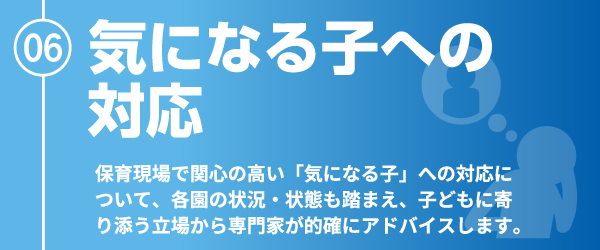 06

気になる子への対応

保育現場で関心の高い「気になる子」への対応について、各園の状況・状態も踏まえ、子どもに寄り添う立場から専門家が的確にアドバイスします。